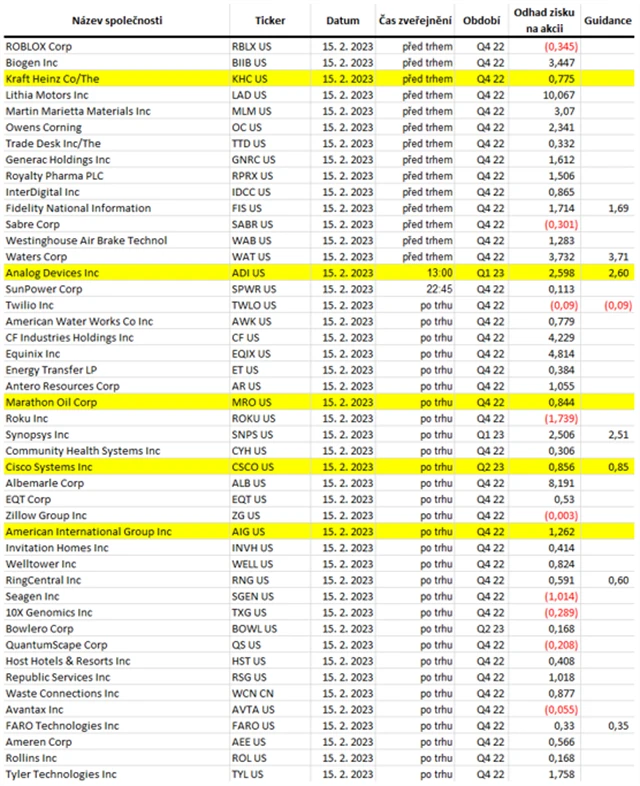 | Název společnosti | Ticker | Datum | Čas zveřejnění | Období | Odhad zisku na akcii | Guidance |
|---|---|---|---|---|---|---|
| ROBLOX Corp | RBLX US | 15. 2. 2023 | před trhem | Q4 22 | (0,345) | |
| Biogen Inc | BIIB US | 15. 2. 2023 | před trhem | Q4 22 | 3,447 | |
| Kraft Heinz Co/The | KHC US | 15. 2. 2023 | před trhem | Q4 22 | 0,775 | |
| Lithia Motors Inc | LAD US | 15. 2. 2023 | před trhem | Q4 22 | 10,067 | |
| Martin Marietta Materials Inc | MLM US | 15. 2. 2023 | před trhem | Q4 22 | 3,07 | |
| Owens Corning | OC US | 15. 2. 2023 | před trhem | Q4 22 | 2,341 | |
| Trade Desk Inc/The | TTD US | 15. 2. 2023 | před trhem | Q4 22 | 0,332 | |
| Generac Holdings Inc | GNRC US | 15. 2. 2023 | před trhem | Q4 22 | 1,612 | |
| Royalty Pharma PLC | RPRX US | 15. 2. 2023 | před trhem | Q4 22 | 1,506 | |
| InterDigital Inc | IDCC US | 15. 2. 2023 | před trhem | Q4 22 | 0,865 | |
| Fidelity National Information | FIS US | 15. 2. 2023 | před trhem | Q4 22 | 1,714 | 1,69 |
| Sabre Corp | SABR US | 15. 2. 2023 | před trhem | Q4 22 | (0,301) | |
| Westinghouse Air Brake Technol | WAB US | 15. 2. 2023 | před trhem | Q4 22 | 1,283 | |
| Waters Corp | WAT US | 15. 2. 2023 | před trhem | Q4 22 | 3,732 | 3,71 |
| Analog Devices Inc | ADI US | 15. 2. 2023 | 13:00 | Q1 23 | 2,598 | 2,60 |
| SunPower Corp | SPWR US | 15. 2. 2023 | 22:45 | Q4 22 | 0,113 | |
| Twilio Inc | TWLO US | 15. 2. 2023 | po trhu | Q4 22 | (0,09) | (0,09) |
| American Water Works Co Inc | AWK US | 15. 2. 2023 | po trhu | Q4 22 | 0,779 | |
| CF Industries Holdings Inc | CF US | 15. 2. 2023 | po trhu | Q4 22 | 4,229 | |
| Equinix Inc | EQIX US | 15. 2. 2023 | po trhu | Q4 22 | 4,814 | |
| Energy Transfer LP | ET US | 15. 2. 2023 | po trhu | Q4 22 | 0,384 | |
| Antero Resources Corp | AR US | 15. 2. 2023 | po trhu | Q4 22 | 1,055 | |
| Marathon Oil Corp | MRO US | 15. 2. 2023 | po trhu | Q4 22 | 0,844 | |
| Roku Inc | ROKU US | 15. 2. 2023 | po trhu | Q4 22 | (1,739) | |
| Synopsys Inc | SNPS US | 15. 2. 2023 | po trhu | Q1 23 | 2,506 | 2,51 |
| Community Health Systems Inc | CYH US | 15. 2. 2023 | po trhu | Q4 22 | 0,306 | |
| Cisco Systems Inc | CSCO US | 15. 2. 2023 | po trhu | Q2 23 | 0,856 | 0,85 |
| Albemarle Corp | ALB US | 15. 2. 2023 | po trhu | Q4 22 | 8,191 | |
| EQT Corp | EQT US | 15. 2. 2023 | po trhu | Q4 22 | 0,53 | |
| Zillow Group Inc | ZG US | 15. 2. 2023 | po trhu | Q4 22 | (0,003) | |
| American International Group Inc | AIG US | 15. 2. 2023 | po trhu | Q4 22 | 1,262 | |
| Invitation Homes Inc | INVH US | 15. 2. 2023 | po trhu | Q4 22 | 0,414 | |
| Welltower Inc | WELL US | 15. 2. 2023 | po trhu | Q4 22 | 0,824 | |
| RingCentral Inc | RNG US | 15. 2. 2023 | po trhu | Q4 22 | 0,591 | 0,60 |
| Seagen Inc | SGEN US | 15. 2. 2023 | po trhu | Q4 22 | (1,014) | |
| 10X Genomics Inc | TXG US | 15. 2. 2023 | po trhu | Q4 22 | (0,289) | |
| Bowlero Corp | BOWL US | 15. 2. 2023 | po trhu | Q2 23 | 0,168 | |
| QuantumScape Corp | QS US | 15. 2. 2023 | po trhu | Q4 22 | (0,208) | |
| Host Hotels & Resorts Inc | HST US | 15. 2. 2023 | po trhu | Q4 22 | 0,408 | |
| Republic Services Inc | RSG US | 15. 2. 2023 | po trhu | Q4 22 | 1,018 | |
| Waste Connections Inc | WCN CN | 15. 2. 2023 | po trhu | Q4 22 | 0,877 | |
| Avantax Inc | AVTA US | 15. 2. 2023 | po trhu | Q4 22 | (0,055) | |
| FARO Technologies Inc | FARO US | 15. 2. 2023 | po trhu | Q4 22 | 0,33 | 0,35 |
| Ameren Corp | AEE US | 15. 2. 2023 | po trhu | Q4 22 | 0,566 | |
| Rollins Inc | ROL US | 15. 2. 2023 | po trhu | Q4 22 | 0,168 | |
| Tyler Technologies Inc | TYL US | 15. 2. 2023 | po trhu | Q4 22 | 1,758 | |